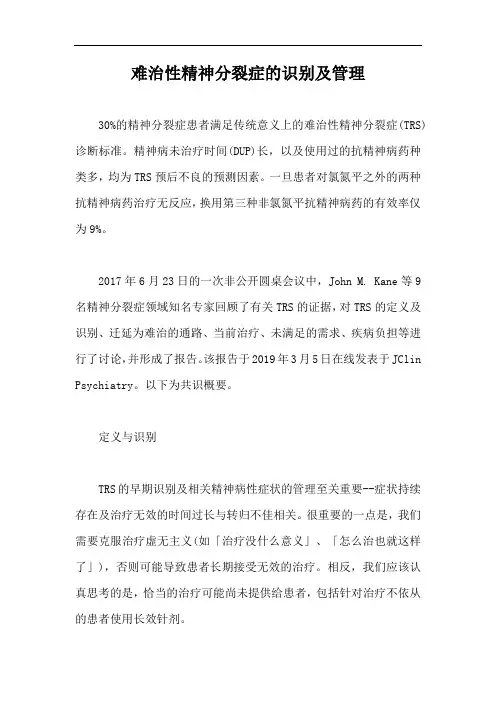 难治性精神分裂症的识别及管理

30%的精神分裂症患者满足传统意义上的难治性精神分裂症(TRS)诊断标准。精神病未治疗时间(DUP)长，以及使用过的抗精神病药种类多，均为TRS预后不良的预测因素。一旦患者对氯氮平之外的两种抗精神病药治疗无反应，换用第三种非氯氮平抗精神病药的有效率仅为9%。

2017年6月23日的一次非公开圆桌会议中，John M. Kane等9名精神分裂症领域知名专家回顾了有关TRS的证据，对TRS的定义及识别、迁延为难治的通路、当前治疗、未满足的需求、疾病负担等进行了讨论，并形成了报告。该报告于2019年3月5日在线发表于JClin Psychiatry。以下为共识概要。

定义与识别

TRS的早期识别及相关精神病性症状的管理至关重要--症状持续存在及治疗无效的时间过长与转归不佳相关。很重要的一点是，我们需要克服治疗虚无主义(如「治疗没什么意义」、「怎么治也就这样了」)，否则可能导致患者长期接受无效的治疗。相反，我们应该认真思考的是，恰当的治疗可能尚未提供给患者，包括针对治疗不依从的患者使用长效针剂。